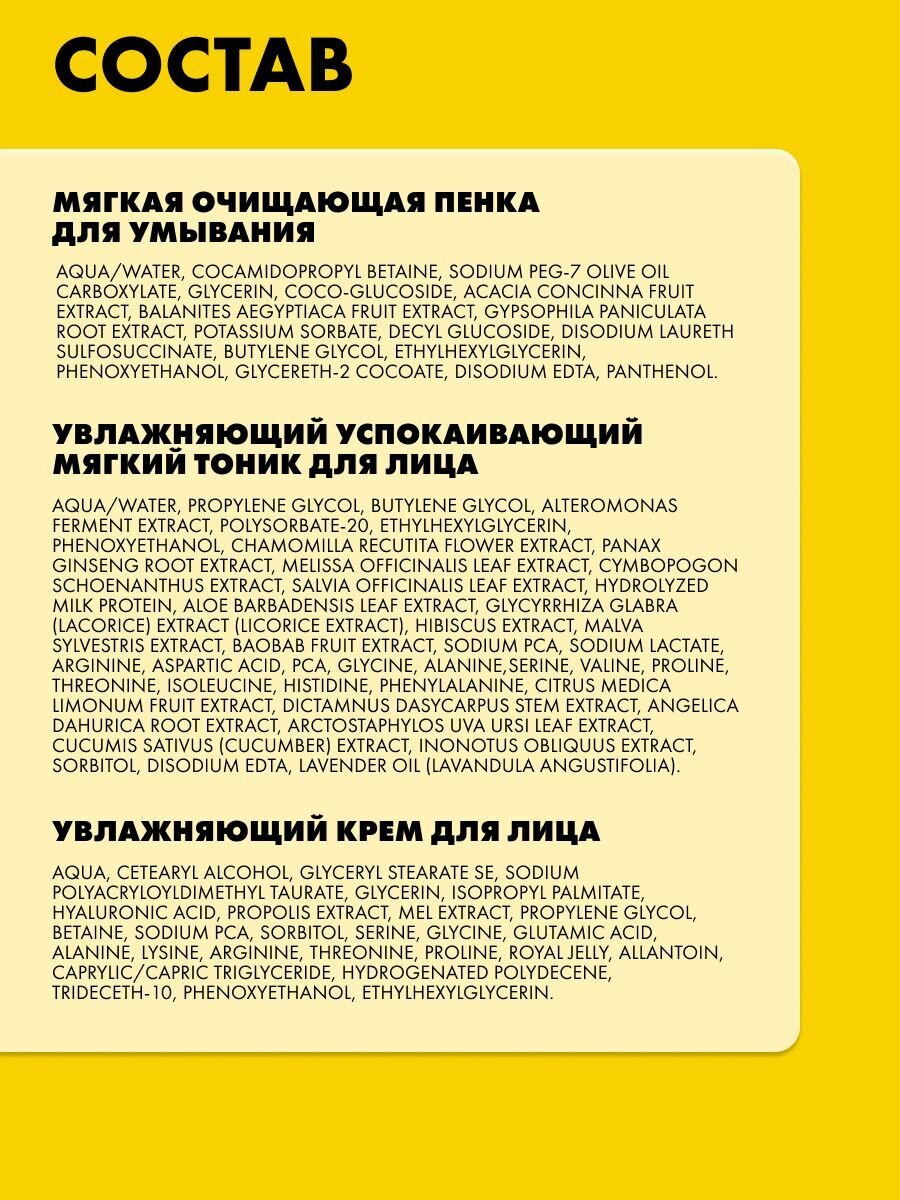 СОСТАВ

МЯГКАЯ ОЧИЩАЮЩАЯ ПЕНКА ДЛЯ УМЫВАНИЯ

AQUA/WATER, COCAMIDOPROPYL BETAINE, SODIUM PEG-7 OLIVE OIL CARBOXYLATE, GLYCERIN, COCO-GLUCOSIDE, ACACIA CONCINNA FRUIT EXTRACT, BALANITES AEGYPTIACA FRUIT EXTRACT, GYPSOPHILA PANICULATA ROOT EXTRACT, POTASSIUM SORBATE, DECYL GLUCOSIDE, DISODIUM LAURETH SULFOSUCCINATE, BUTYLENE GLYCOL, ETHYLHEXYLGLYCERIN, PHENOXYETHANOL, GLYCERETH-2 COCOATE, DISODIUM EDTA, PANTHENOL.

УВЛАЖНЯЮЩИЙ УСПОКАИВАЮЩИЙ МЯГКИЙ ТОНИК ДЛЯ ЛИЦА

AQUA/WATER, PROPYLENE GLYCOL, BUTYLENE GLYCOL, ALTEROMONAS FERMENT EXTRACT, POLYSORBATE-20, ETHYLHEXYLGLYCERIN, PHENOXYETHANOL, CHAMOMILLA RECUTITA FLOWER EXTRACT, PANAX GINSENG ROOT EXTRACT, MELISSA OFFICINALIS LEAF EXTRACT, CYMBOPOGON SCHOENANTHUS EXTRACT, SALVIA OFFICINALIS LEAF EXTRACT, HYDROLYZED MILK PROTEIN, ALOE BARBADENSIS LEAF EXTRACT, GLYCYRRHIZA GLABRA (LACORICE) EXTRACT (LICORICE EXTRACT), HIBISCUS EXTRACT, MALVA SYLVESTRIS EXTRACT, BAOBAB FRUIT EXTRACT, SODIUM PCA, SODIUM LACTATE, ARGININE, ASPARTIC ACID, PCA, GLYCINE, ALANINE,SERINE, VALINE, PROLINE, THREONINE, ISOLEUCINE, HISTIDINE, PHENYLALANINE, CITRUS MEDICA LIMONUM FRUIT EXTRACT, DICTAMNUS DASYCARPUS STEM EXTRACT, ANGELICA DAHURICA ROOT EXTRACT, ARCTOSTAPHYLOS UVA URSI LEAF EXTRACT, CUCUMIS SATIVUS (CUCUMBER) EXTRACT, INONOTUS OBLIQUUS EXTRACT, SORBITOL, DISODIUM EDTA, LAVENDER OIL (LAVANDULA ANGUSTIFOLIA).

УВЛАЖНЯЮЩИЙ КРЕМ ДЛЯ ЛИЦА

AQUA, CETEARYL ALCOHOL, GLYCERYL STEARATE SE, SODIUM POLYACRYLOYLDIMETHYL TAURATE, GLYCERIN, ISOPROPYL PALMITATE, HYALURONIC ACID, PROPOLIS EXTRACT, MEL EXTRACT, PROPYLENE GLYCOL, BETAINE, SODIUM PCA, SORBITOL, SERINE, GLYCINE, GLUTAMIC ACID, ALANINE, LYSINE, ARGININE, THREONINE, PROLINE, ROYAL JELLY, ALLANTOIN, CAPRYLIC/CAPRIC TRIGLYCERIDE, HYDROGENATED POLYDECENE, TRIDECETH-10, PHENOXYETHANOL, ETHYLHEXYLGLYCERIN.